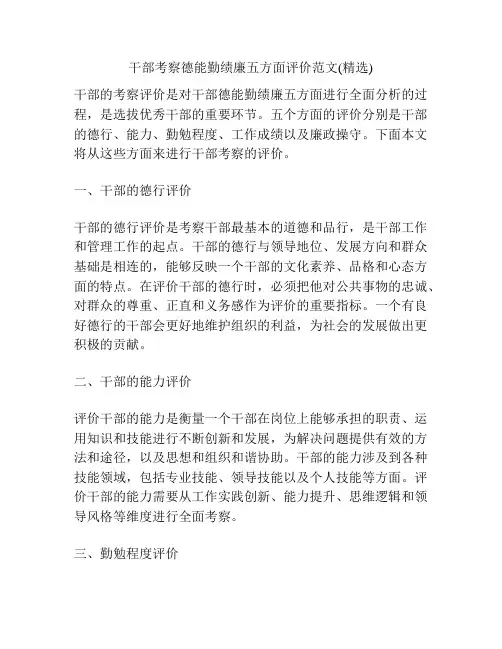 干部考察德能勤绩廉五方面评价范文(精选)

干部的考察评价是对干部德能勤绩廉五方面进行全面分析的过程，是选拔优秀干部的重要环节。五个方面的评价分别是干部的德行、能力、勤勉程度、工作成绩以及廉政操守。下面本文将从这些方面来进行干部考察的评价。

一、干部的德行评价

干部的德行评价是考察干部最基本的道德和品行，是干部工作和管理工作的起点。干部的德行与领导地位、发展方向和群众基础是相连的，能够反映一个干部的文化素养、品格和心态方面的特点。在评价干部的德行时，必须把他对公共事物的忠诚、对群众的尊重、正直和义务感作为评价的重要指标。一个有良好德行的干部会更好地维护组织的利益，为社会的发展做出更积极的贡献。

二、干部的能力评价

评价干部的能力是衡量一个干部在岗位上能够承担的职责、运用知识和技能进行不断创新和发展，为解决问题提供有效的方法和途径，以及思想和组织和谐协助。干部的能力涉及到各种技能领域，包括专业技能、领导技能以及个人技能等方面。评价干部的能力需要从工作实践创新、能力提升、思维逻辑和领导风格等维度进行全面考察。

三、勤勉程度评价